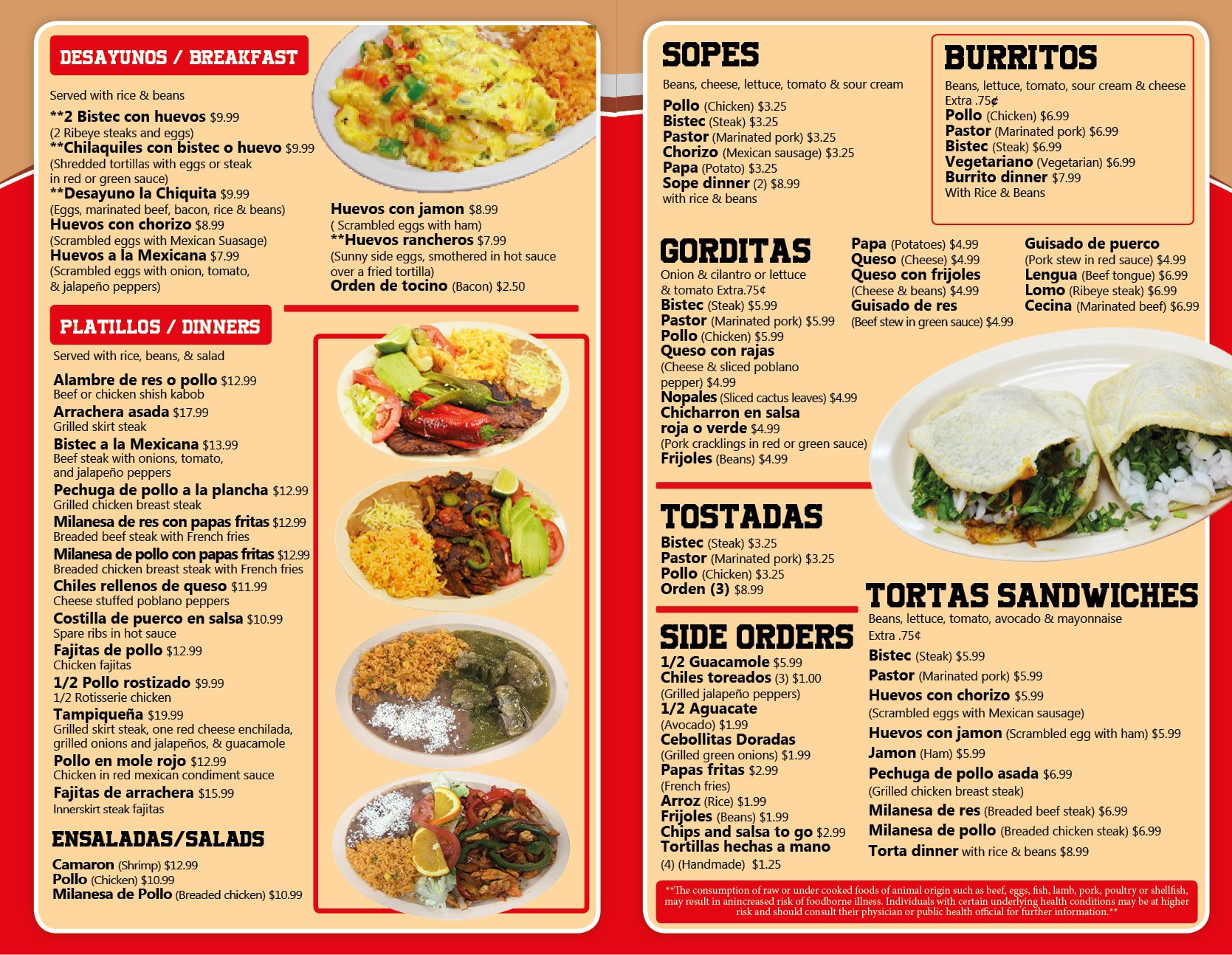 DESAYUNOS / BREAKFAST

Served with rice & beans

**2 Bistec con huevos $9.99
(2 Ribeye steaks and eggs)
**Chilaquiles con bistec o huevo $9.99
(Shredded tortillas with eggs or steak in red or green sauce)
**Desayuno la Chiquita $9.99
(Eggs, marinated beef, bacon, rice & beans)
Huevos con chorizo $8.99
(Scrambled eggs with Mexican Suasage)
Huevos a la Mexicana $7.99
(Scrambled eggs with onion, tomato, & jalapeño peppers)

Huevos con jamon $8.99
( Scrambled eggs with ham)
**Huevos rancheros $7.99
(Sunny side eggs, smothered in hot sauce over a fried tortilla)
Orden de tocino (Bacon) $2.50

PLATILLOS / DINNERS

Served with rice, beans, & salad

Alambre de res o pollo $12.99
Beef or chicken shish kabob
Arrachera asada $17.99
Grilled skirt steak
Bistec a la Mexicana $13.99
Beef steak with onions, tomato, and jalapeño peppers
Pechuga de pollo a la plancha $12.99
Grilled chicken breast steak
Milanesa de res con papas fritas $12.99
Breaded beef steak with French fries
Milanesa de pollo con papas fritas $12.99
Breaded chicken breast steak with French fries
Chiles rellenos de queso $11.99
Cheese stuffed poblano peppers
Costilla de puerco en salsa $10.99
Spare ribs in hot sauce
Fajitas de pollo $12.99
Chicken fajitas
1/2 Pollo rostizado $9.99
1/2 Rotisserie chicken
Tampiqueña $19.99
Grilled skirt steak, one red cheese enchilada, grilled onions and jalapeños, & guacamole
Pollo en mole rojo $12.99
Chicken in red mexican condiment sauce
Fajitas de arrachera $15.99
Innerskirt steak fajitas

ENSALADAS/SALADS

Camaron (Shrimp) $12.99
Pollo (Chicken) $10.99
Milanesa de Pollo (Breaded chicken) $10.99

SOPES

Beans, cheese, lettuce, tomato & sour cream

Pollo (Chicken) $3.25
Bistec (Steak) $3.25
Pastor (Marinated pork) $3.25
Chorizo (Mexican sausage) $3.25
Papa (Potato) $3.25
Sope dinner (2) $8.99
with rice & beans

BURRITOS

Beans, lettuce, tomato, sour cream & cheese Extra .75¢
Pollo (Chicken) $6.99
Pastor (Marinated pork) $6.99
Bistec (Steak) $6.99
Vegetariano (Vegetarian) $6.99
Burrito dinner $7.99
With Rice & Beans

GORDITAS

Onion & cilantro or lettuce & tomato Extra.75¢
Bistec (Steak) $5.99
Pastor (Marinated pork) $5.99
Pollo (Chicken) $5.99
Queso con rajas
(Cheese & sliced poblano pepper) $4.99
Nopales (Sliced cactus leaves) $4.99
Chicharron en salsa roja o verde $4.99
(Pork cracklings in red or green sauce)
Frijoles (Beans) $4.99

Papa (Potatoes) $4.99
Queso (Cheese) $4.99
Queso con frijoles
(Cheese & beans) $4.99
Guisado de res
(Beef stew in green sauce) $4.99

Guisado de puerco
(Pork stew in red sauce) $4.99
Lengua (Beef tongue) $6.99
Lomo (Ribeye steak) $6.99
Cecina (Marinated beef) $6.99

TOSTADAS

Bistec (Steak) $3.25
Pastor (Marinated pork) $3.25
Pollo (Chicken) $3.25
Orden (3) $8.99

SIDE ORDERS

1/2 Guacamole $5.99
Chiles toreados (3) $1.00
(Grilled jalapeño peppers)
1/2 Aguacate
(Avocado) $1.99
Cebollitas Doradas
(Grilled green onions) $1.99
Papas fritas $2.99
(French fries)
Arroz (Rice) $1.99
Frijoles (Beans) $1.99
Chips and salsa to go $2.99
Tortillas hechas a mano
(4) (Handmade) $1.25

TORTAS SANDWICHES

Beans, lettuce, tomato, avocado & mayonnaise
Extra .75¢
Bistec (Steak) $5.99
Pastor (Marinated pork) $5.99
Huevos con chorizo $5.99
(Scrambled eggs with Mexican sausage)
Huevos con jamon (Scrambled egg with ham) $5.99
Jamon (Ham) $5.99
Pechuga de pollo asada $6.99
(Grilled chicken breast steak)
Milanesa de res (Breaded beef steak) $6.99
Milanesa de pollo (Breaded chicken steak) $6.99
Torta dinner with rice & beans $8.99

**The consumption of raw or under cooked foods of animal origin such as beef, eggs, fish, lamb, pork, poultry or shellfish, may result in anincreased risk of foodborne illness. Individuals with certain underlying health conditions may be at higher risk and should consult their physician or public health official for further information.**